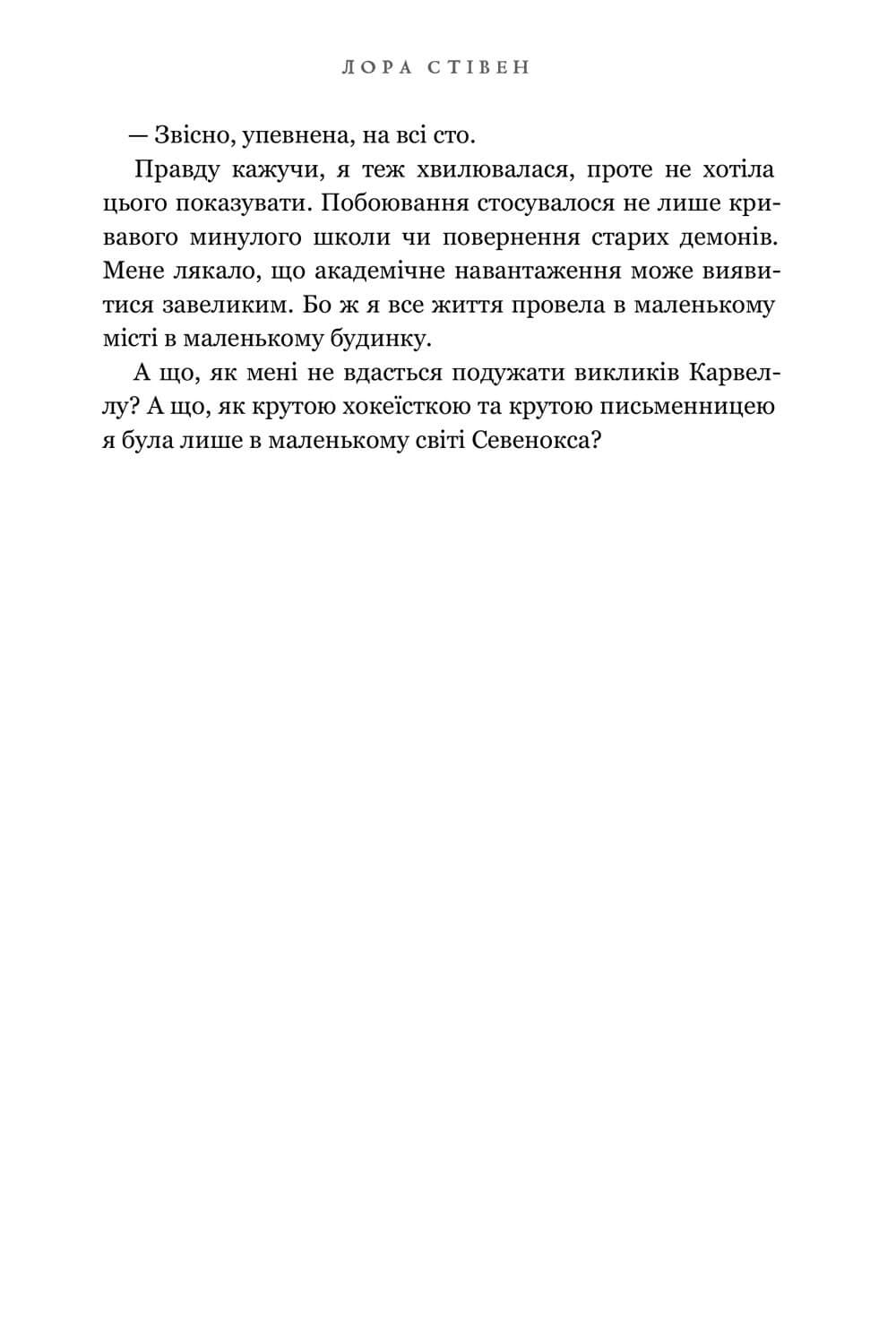 ЛОРА СТІВЕН

— Звісно, упевнена, на всі сто.

Правду кажучи, я теж хвилювалася, проте не хотіла цього показувати. Побоювання стосувалося не лише кривавого минулого школи чи повернення старих демонів. Мене лякало, що академічне навантаження може виявитися завеликим. Бо ж я все життя провела в маленькому місті в маленькому будинку.

А що, як мені не вдасться подужати викликів Карвеллу? А що, як крутою хокеїсткою та крутою письменницею я була лише в маленькому світі Севенокса?